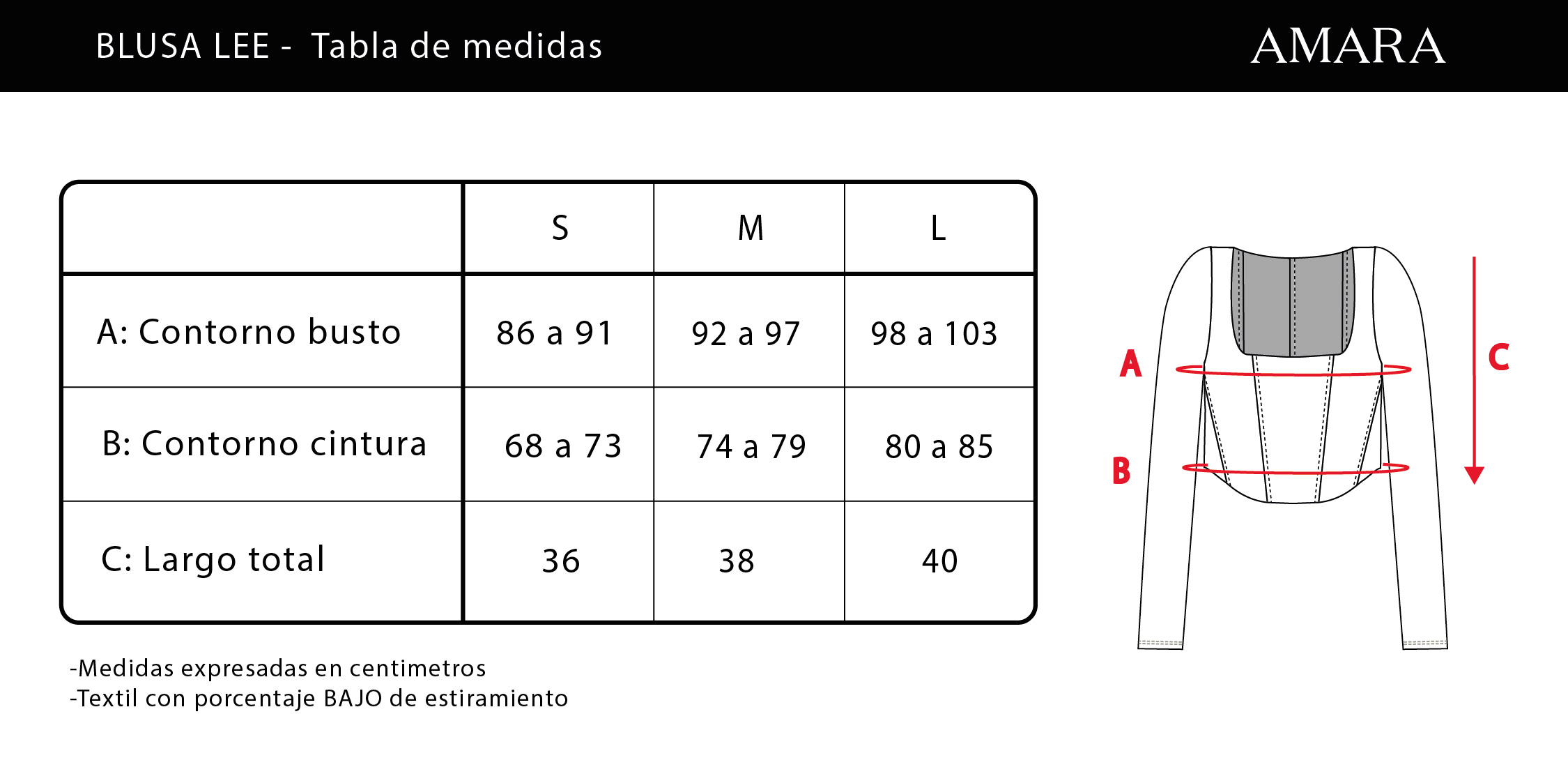 BLUSA LEE - Tabla de medidas

AMARA

| | S | M | L |
|---|---|---|---|
| A: Contorno busto | 86 a 91 | 92 a 97 | 98 a 103 |
| B: Contorno cintura | 68 a 73 | 74 a 79 | 80 a 85 |
| C: Largo total | 36 | 38 | 40 |

-Medidas expresadas en centimetros
-Textil con porcentaje BAJO de estiramiento

A
B
C